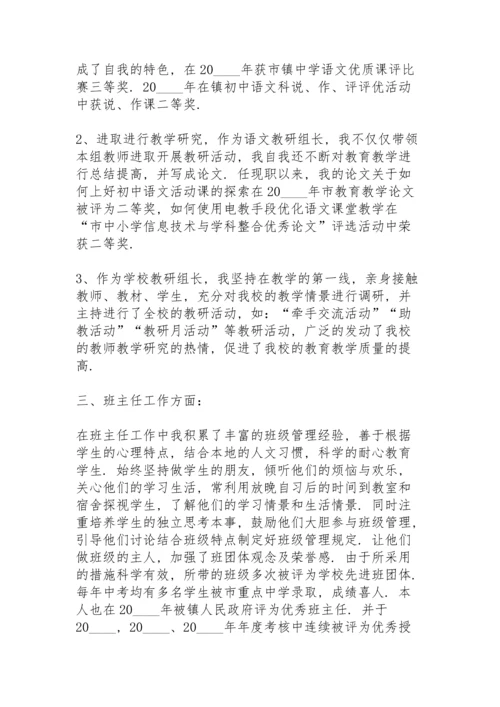 成了自我的特色，在20____年获市镇中学语文优质课评比赛三等奖．20____年在镇初中语文科说、作、评评优活动中获说、作课二等奖．

2、进取进行教学研究，作为语文教研组长，我不仅仅带领本组教师进取开展教研活动，我自我还不断对教育教学进行总结提高，并写成论文．任现职以来，我的论文关于如何上好初中语文活动课的探索在20____年市教育教学论文被评为二等奖，如何使用电教手段优化语文课堂教学在“市中小学信息技术与学科整合优秀论文”评选活动中荣获二等奖．

3、作为学校教研组长，我坚持在教学的第一线，亲身接触教师、教材、学生，充分对我校的教学情景进行调研，并主持进行了全校的教研活动，如：“牵手交流活动”“助教活动”“教研月活动”等教研活动，广泛的发动了我校的教师教学研究的热情，促进了我校的教育教学质量的提高．

三、班主任工作方面：

在班主任工作中我积累了丰富的班级管理经验，善于根据学生的心理特点，结合本地的人文习惯，科学的耐心教育学生．始终坚持做学生的朋友，倾听他们的烦恼与欢乐，关心他们的学习生活，常利用放晚自习后的时间到教室和宿舍探视学生，了解他们的学习情景和生活情景．同时注重培养学生的独立思考本事，鼓励他们大胆参与班级管理，引导他们讨论结合班级特点制定好班级管理规定．让他们做班级的主人，加强了班团体观念及荣誉感．由于所采用的措施科学有效，所带的班级多次被评为学校先进班团体．每年中考均有多名学生被市重点中学录取，成绩喜人．本人也在20____年被镇人民政府评为优秀班主任．并于20____，20____、20____年年度考核中连续被评为优秀授